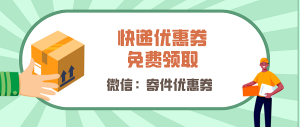 快递优惠券
免费领取

微信：寄件优惠券